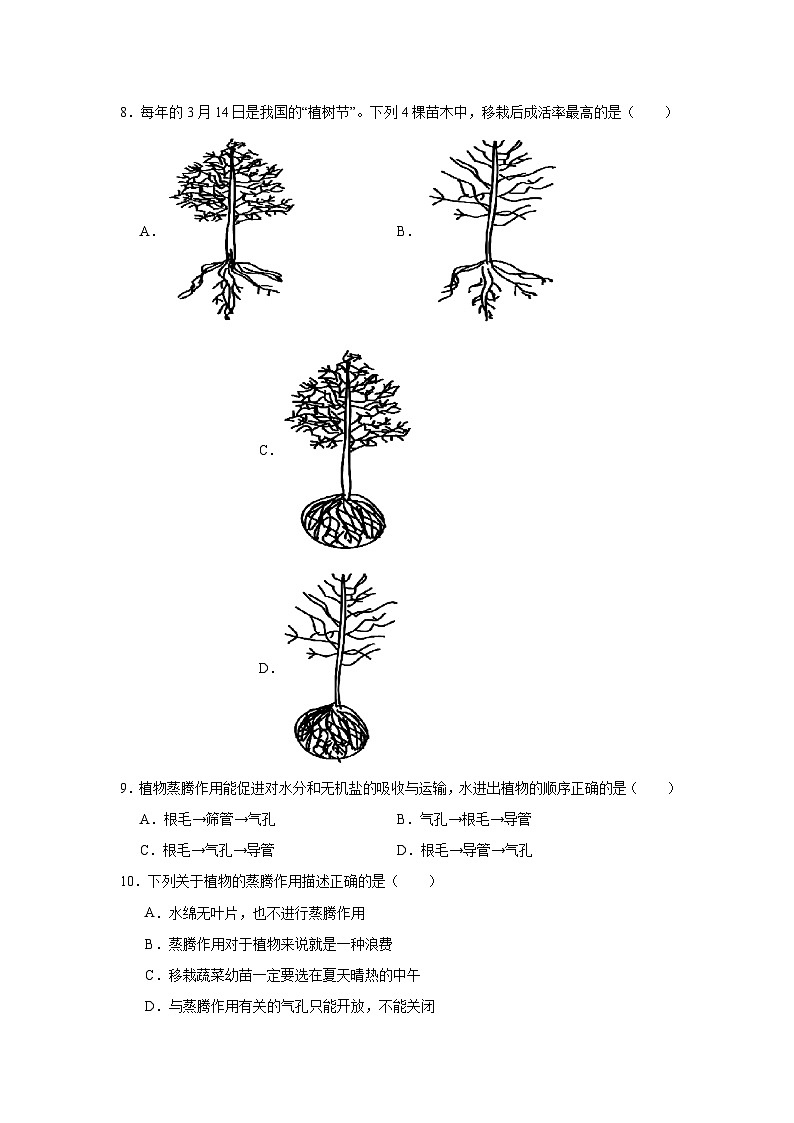 8．每年的 3 月 14 日是我国的“植树节”。下列 4 棵苗木中，移栽后成活率最高的是（　　）

A．

B．

C．

D．

9．植物蒸腾作用能促进对水分和无机盐的吸收与运输，水进出植物的顺序正确的是（　　）

A．根毛→筛管→气孔　　B．气孔→根毛→导管

C．根毛→气孔→导管　　D．根毛→导管→气孔

10．下列关于植物的蒸腾作用描述正确的是（　　）

A．水绵无叶片，也不进行蒸腾作用

B．蒸腾作用对于植物来说就是一种浪费

C．移栽蔬菜幼苗一定要选在夏天晴热的中午

D．与蒸腾作用有关的气孔只能开放，不能关闭